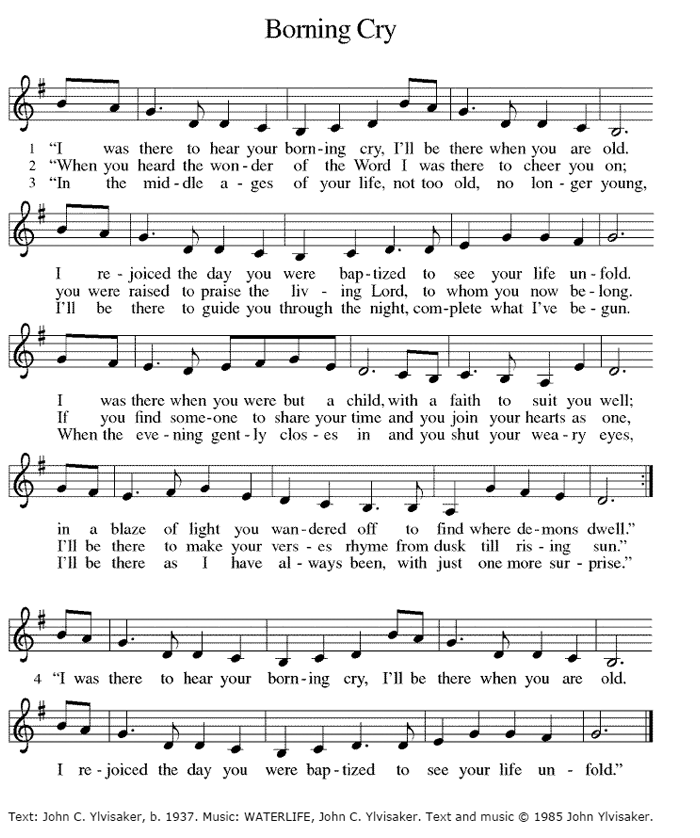 Borning Cry

1 "I was there to hear your born-ing cry, I'll be there when you are old.
2 "When you heard the won-der of the Word I was there to cheer you on;
3 "In the mid-dle a-ges of your life, not too old, no lon-ger young,

I re-joiced the day you were bap-tized to see your life un-fold.
you were raised to praise the liv-ing Lord, to whom you now be-long.
I'll be there to guide you through the night, com-plete what I've be-gun.

I was there when you were but a child, with a faith to suit you well;
If you find some-one to share your time and you join your hearts as one,
When the eve-ning gent-ly clos-es in and you shut your wea-ry eyes,

in a blaze of light you wan-dered off to find where de-mons dwell."
I'll be there to make your vers-es rhyme from dusk till ris-ing sun."
I'll be there as I have al-ways been, with just one more sur-prise."

4 "I was there to hear your born-ing cry, I'll be there when you are old.

I re-joiced the day you were bap-tized to see your life un-fold."

Text: John C. Ylvisaker, b. 1937. Music: WATERLIFE, John C. Ylvisaker. Text and music © 1985 John Ylvisaker.